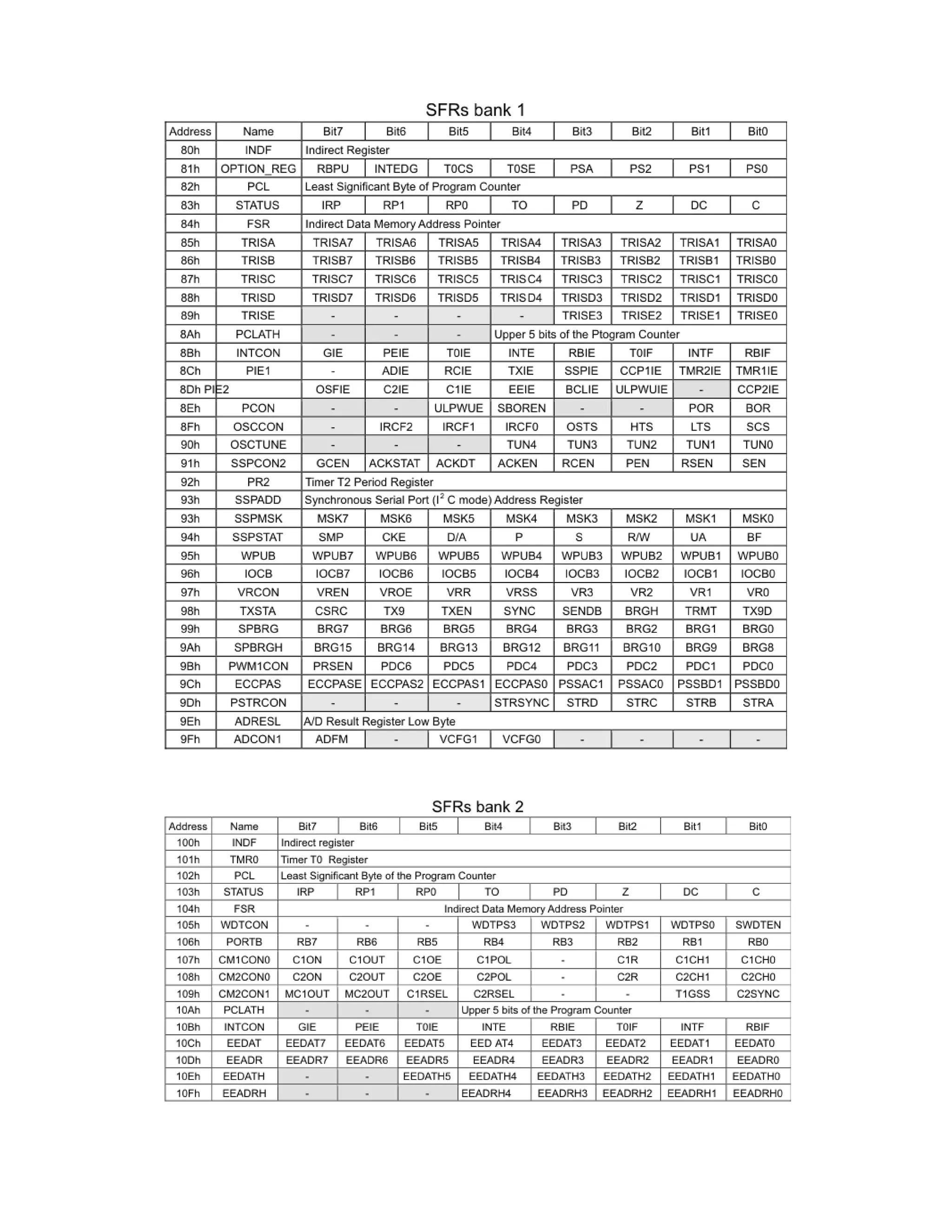 SFRs bank 1

| Address | Name | Bit7 | Bit6 | Bit5 | Bit4 | Bit3 | Bit2 | Bit1 | Bit0 |
|---|---|---|---|---|---|---|---|---|---|
| 80h | INDF | Indirect Register | | | | | | | |
| 81h | OPTION_REG | RBPU | INTEDG | T0CS | T0SE | PSA | PS2 | PS1 | PS0 |
| 82h | PCL | Least Significant Byte of Program Counter | | | | | | | |
| 83h | STATUS | IRP | RP1 | RP0 | TO | PD | Z | DC | C |
| 84h | FSR | Indirect Data Memory Address Pointer | | | | | | | |
| 85h | TRISA | TRISA7 | TRISA6 | TRISA5 | TRISA4 | TRISA3 | TRISA2 | TRISA1 | TRISA0 |
| 86h | TRISB | TRISB7 | TRISB6 | TRISB5 | TRISB4 | TRISB3 | TRISB2 | TRISB1 | TRISB0 |
| 87h | TRISC | TRISC7 | TRISC6 | TRISC5 | TRISC4 | TRISC3 | TRISC2 | TRISC1 | TRISC0 |
| 88h | TRISD | TRISD7 | TRISD6 | TRISD5 | TRISD4 | TRISD3 | TRISD2 | TRISD1 | TRISD0 |
| 89h | TRISE | - | - | - | - | TRISE3 | TRISE2 | TRISE1 | TRISE0 |
| 8Ah | PCLATH | - | - | - | Upper 5 bits of the Ptogram Counter | | | | |
| 8Bh | INTCON | GIE | PEIE | T0IE | INTE | RBIE | T0IF | INTF | RBIF |
| 8Ch | PIE1 | - | ADIE | RCIE | TXIE | SSPIE | CCP1IE | TMR2IE | TMR1IE |
| 8Dh | PIE2 | OSFIE | C2IE | C1IE | EEIE | BCLIE | ULPWUIE | - | CCP2IE |
| 8Eh | PCON | - | - | ULPWUE | SBOREN | - | - | POR | BOR |
| 8Fh | OSCCON | - | IRCF2 | IRCF1 | IRCF0 | OSTS | HTS | LTS | SCS |
| 90h | OSCTUNE | - | - | - | TUN4 | TUN3 | TUN2 | TUN1 | TUN0 |
| 91h | SSPCON2 | GCEN | ACKSTAT | ACKDT | ACKEN | RCEN | PEN | RSEN | SEN |
| 92h | PR2 | Timer T2 Period Register | | | | | | | |
| 93h | SSPADD | Synchronous Serial Port ($I^2$ C mode) Address Register | | | | | | | |
| 93h | SSPMSK | MSK7 | MSK6 | MSK5 | MSK4 | MSK3 | MSK2 | MSK1 | MSK0 |
| 94h | SSPSTAT | SMP | CKE | D/A | P | S | R/W | UA | BF |
| 95h | WPUB | WPUB7 | WPUB6 | WPUB5 | WPUB4 | WPUB3 | WPUB2 | WPUB1 | WPUB0 |
| 96h | IOCB | IOCB7 | IOCB6 | IOCB5 | IOCB4 | IOCB3 | IOCB2 | IOCB1 | IOCB0 |
| 97h | VRCON | VREN | VROE | VRR | VRSS | VR3 | VR2 | VR1 | VR0 |
| 98h | TXSTA | CSRC | TX9 | TXEN | SYNC | SENDB | BRGH | TRMT | TX9D |
| 99h | SPBRG | BRG7 | BRG6 | BRG5 | BRG4 | BRG3 | BRG2 | BRG1 | BRG0 |
| 9Ah | SPBRGH | BRG15 | BRG14 | BRG13 | BRG12 | BRG11 | BRG10 | BRG9 | BRG8 |
| 9Bh | PWM1CON | PRSEN | PDC6 | PDC5 | PDC4 | PDC3 | PDC2 | PDC1 | PDC0 |
| 9Ch | ECCPAS | ECCPASE | ECCPAS2 | ECCPAS1 | ECCPAS0 | PSSAC1 | PSSAC0 | PSSBD1 | PSSBD0 |
| 9Dh | PSTRCON | - | - | - | STRSYNC | STRD | STRC | STRB | STRA |
| 9Eh | ADRESL | A/D Result Register Low Byte | | | | | | | |
| 9Fh | ADCON1 | ADFM | - | VCFG1 | VCFG0 | - | - | - | - |

SFRs bank 2

| Address | Name | Bit7 | Bit6 | Bit5 | Bit4 | Bit3 | Bit2 | Bit1 | Bit0 |
|---|---|---|---|---|---|---|---|---|---|
| 100h | INDF | Indirect register | | | | | | | |
| 101h | TMR0 | Timer T0 Register | | | | | | | |
| 102h | PCL | Least Significant Byte of the Program Counter | | | | | | | |
| 103h | STATUS | IRP | RP1 | RP0 | TO | PD | Z | DC | C |
| 104h | FSR | Indirect Data Memory Address Pointer | | | | | | | |
| 105h | WDTCON | - | - | - | WDTPS3 | WDTPS2 | WDTPS1 | WDTPS0 | SWDTEN |
| 106h | PORTB | RB7 | RB6 | RB5 | RB4 | RB3 | RB2 | RB1 | RB0 |
| 107h | CM1CON0 | C1ON | C1OUT | C1OE | C1POL | - | C1R | C1CH1 | C1CH0 |
| 108h | CM2CON0 | C2ON | C2OUT | C2OE | C2POL | - | C2R | C2CH1 | C2CH0 |
| 109h | CM2CON1 | MC1OUT | MC2OUT | C1RSEL | C2RSEL | - | - | T1GSS | C2SYNC |
| 10Ah | PCLATH | - | - | - | Upper 5 bits of the Program Counter | | | | |
| 10Bh | INTCON | GIE | PEIE | T0IE | INTE | RBIE | T0IF | INTF | RBIF |
| 10Ch | EEDAT | EEDAT7 | EEDAT6 | EEDAT5 | EED AT4 | EEDAT3 | EEDAT2 | EEDAT1 | EEDAT0 |
| 10Dh | EEADR | EEADR7 | EEADR6 | EEADR5 | EEADR4 | EEADR3 | EEADR2 | EEADR1 | EEADR0 |
| 10Eh | EEDATH | - | - | EEDATH5 | EEDATH4 | EEDATH3 | EEDATH2 | EEDATH1 | EEDATH0 |
| 10Fh | EEADRH | - | - | - | EEADRH4 | EEADRH3 | EEADRH2 | EEADRH1 | EEADRH0 |